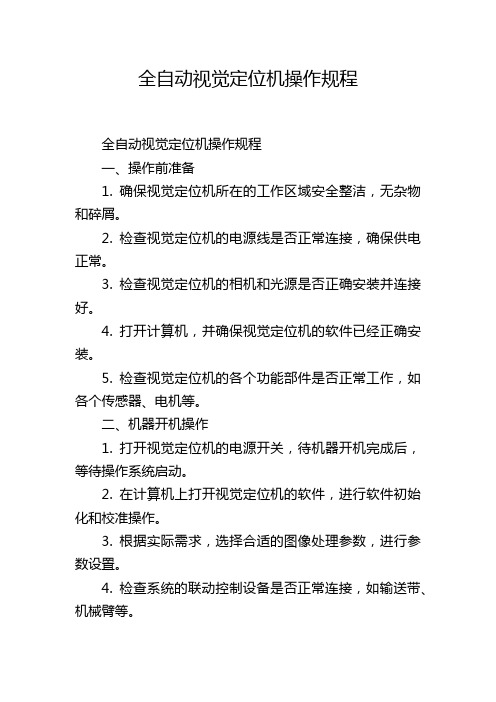 全自动视觉定位机操作规程

全自动视觉定位机操作规程

一、操作前准备

1. 确保视觉定位机所在的工作区域安全整洁，无杂物和碎屑。

2. 检查视觉定位机的电源线是否正常连接，确保供电正常。

3. 检查视觉定位机的相机和光源是否正确安装并连接好。

4. 打开计算机，并确保视觉定位机的软件已经正确安装。

5. 检查视觉定位机的各个功能部件是否正常工作，如各个传感器、电机等。

二、机器开机操作

1. 打开视觉定位机的电源开关，待机器开机完成后，等待操作系统启动。

2. 在计算机上打开视觉定位机的软件，进行软件初始化和校准操作。

3. 根据实际需求，选择合适的图像处理参数，进行参数设置。

4. 检查系统的联动控制设备是否正常连接，如输送带、机械臂等。